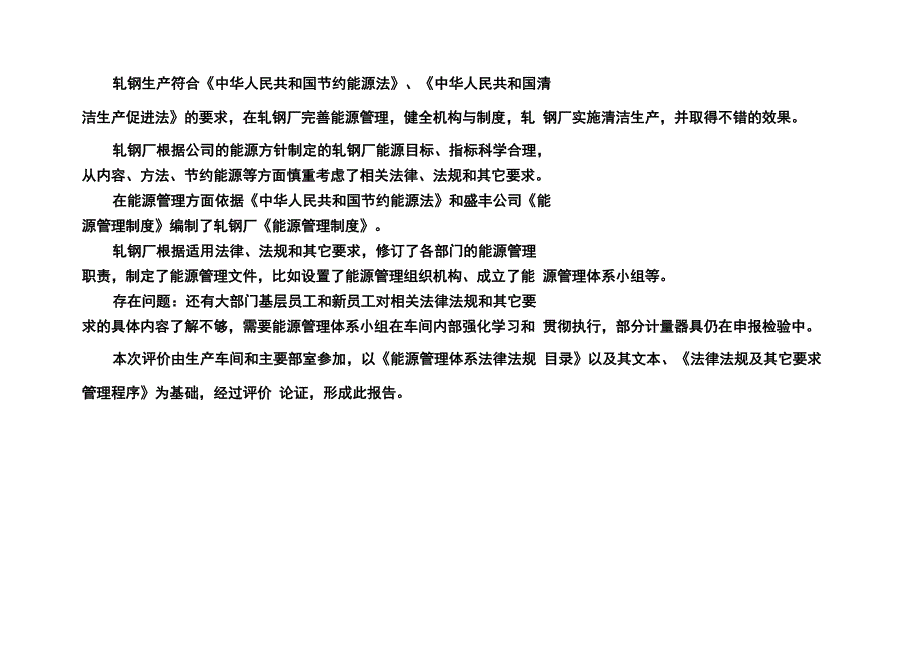 轧钢生产符合《中华人民共和国节约能源法》、《中华人民共和国清洁生产促进法》的要求，在轧钢厂完善能源管理，健全机构与制度，轧 钢厂实施清洁生产，并取得不错的效果。

轧钢厂根据公司的能源方针制定的轧钢厂能源目标、指标科学合理，从内容、方法、节约能源等方面慎重考虑了相关法律、法规和其它要求。

在能源管理方面依据《中华人民共和国节约能源法》和盛丰公司《能源管理制度》编制了轧钢厂《能源管理制度》。

轧钢厂根据适用法律、法规和其它要求，修订了各部门的能源管理职责，制定了能源管理文件，比如设置了能源管理组织机构、成立了能 源管理体系小组等。

存在问题：还有大部门基层员工和新员工对相关法律法规和其它要求的具体内容了解不够，需要能源管理体系小组在车间内部强化学习和 贯彻执行，部分计量器具仍在申报检验中。

本次评价由生产车间和主要部室参加，以《能源管理体系法律法规 目录》以及其文本、《法律法规及其它要求管理程序》为基础，经过评价 论证，形成此报告。